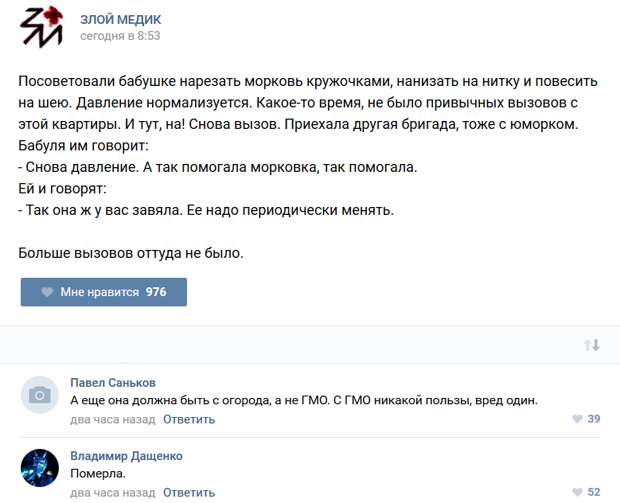 ЗЛОЙ МЕДИК
сегодня в 8:53

Посоветовали бабушке нарезать морковь кружочками, нанизать на нитку и повесить на шею. Давление нормализуется. Какое-то время, не было привычных вызовов с этой квартиры. И тут, на! Снова вызов. Приехала другая бригада, тоже с юморком. Бабуля им говорит:
- Снова давление. А так помогала морковка, так помогала.
Ей и говорят:
- Так она ж у вас завяла. Ее надо периодически менять.

Больше вызовов оттуда не было.

Мне нравится 976

Павел Саньков
А еще она должна быть с огорода, а не ГМО. С ГМО никакой пользы, вред один.
два часа назад Ответить 39

Владимир Дащенко
Померла.
два часа назад Ответить 52